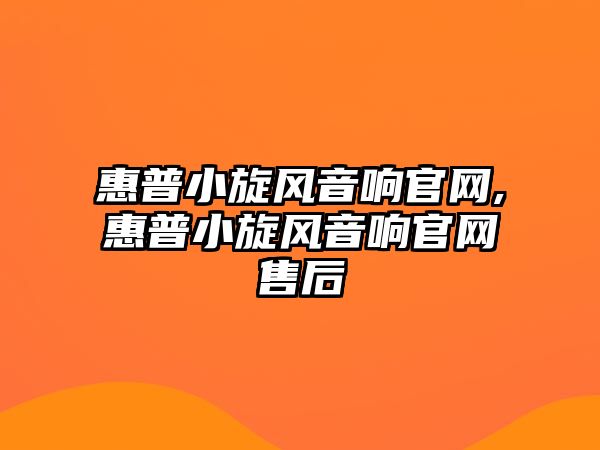 惠普小旋风音响官网,惠普小旋风音响官网售后